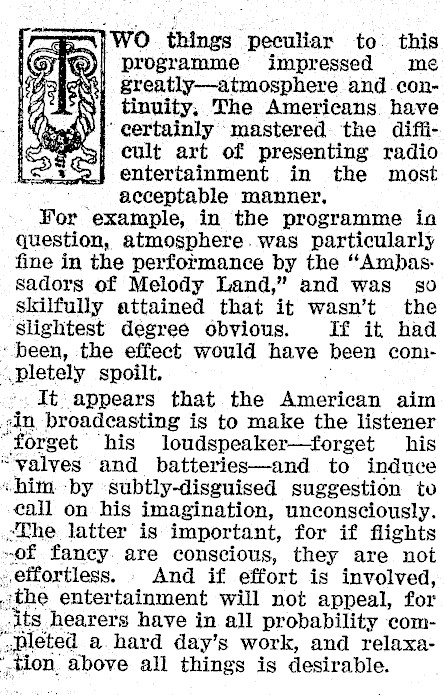 TWO things peculiar to this programme impressed me greatly—atmosphere and continuity. The Americans have certainly mastered the difficult art of presenting radio entertainment in the most acceptable manner.

For example, in the programme in question, atmosphere was particularly fine in the performance by the "Ambassadors of Melody Land," and was so skilfully attained that it wasn't the slightest degree obvious. If it had been, the effect would have been completely spoilt.

It appears that the American aim in broadcasting is to make the listener forget his loudspeaker—forget his valves and batteries—and to induce him by subtly-disguised suggestion to call on his imagination, unconsciously. The latter is important, for if flights of fancy are conscious, they are not effortless. And if effort is involved, the entertainment will not appeal, for its hearers have in all probability completed a hard day's work, and relaxation above all things is desirable.